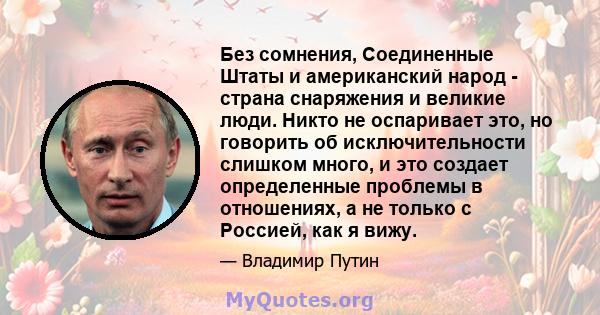 Без сомнения, Соединенные Штаты и американский народ - страна снаряжения и великие люди. Никто не оспаривает это, но говорить об исключительности слишком много, и это создает определенные проблемы в отношениях, а не только с Россией, как я вижу.

— Владимир Путин

MyQuotes.org